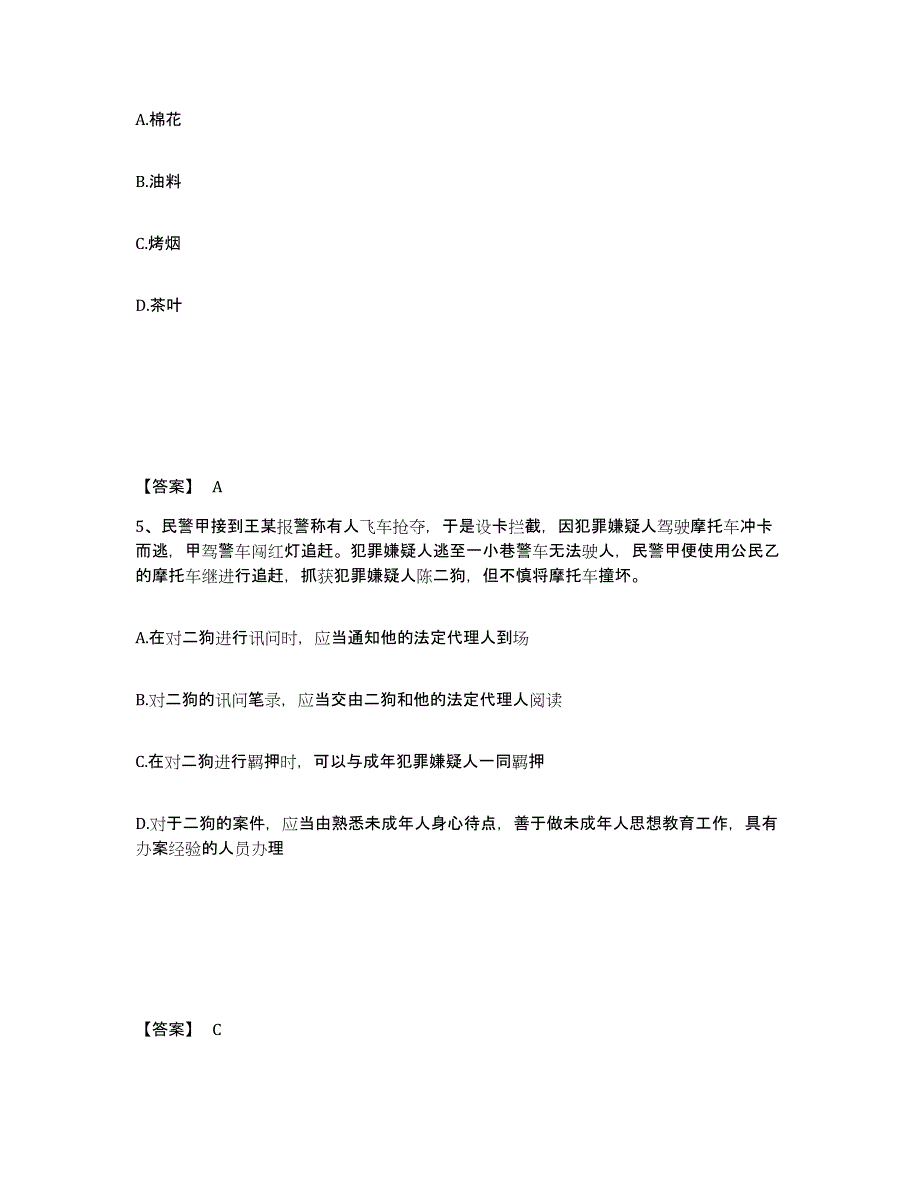 A.棉花

B.油料

C.烤烟

D.茶叶

【答案】 A

5、民警甲接到王某报警称有人飞车抢夺，于是设卡拦截，因犯罪嫌疑人驾驶摩托车冲卡而逃，甲驾警车闯红灯追赶。犯罪嫌疑人逃至一小巷警车无法驶人，民警甲便使用公民乙的摩托车继进行追赶，抓获犯罪嫌疑人陈二狗，但不慎将摩托车撞坏。

A.在对二狗进行讯问时，应当通知他的法定代理人到场

B.对二狗的讯问笔录，应当交由二狗和他的法定代理人阅读

C.在对二狗进行羁押时，可以与成年犯罪嫌疑人一同羁押

D.对于二狗的案件，应当由熟悉未成年人身心待点，善于做未成年人思想教育工作，具有办案经验的人员办理

【答案】 C